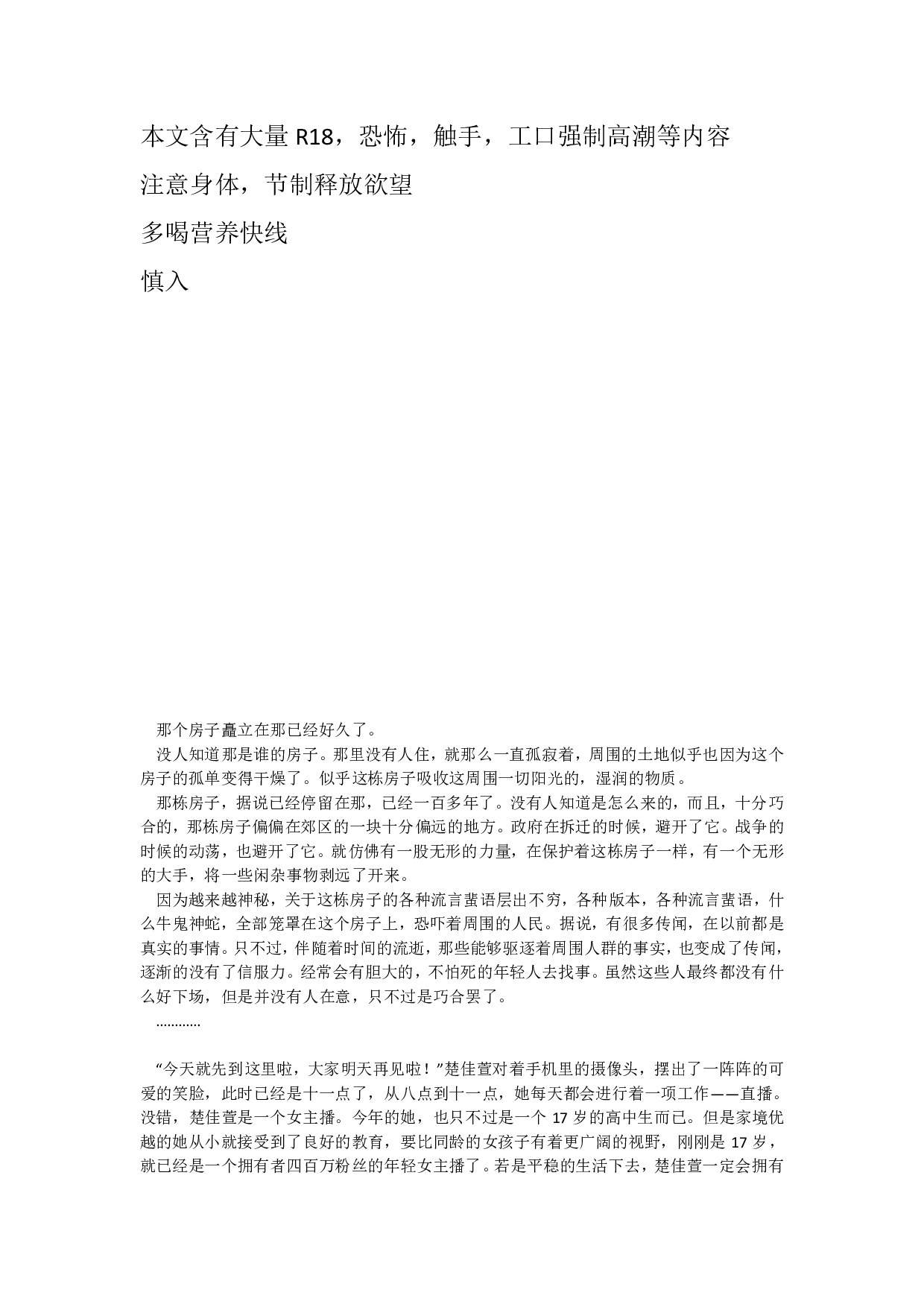 本文含有大量 R18，恐怖，触手，工口强制高潮等内容

注意身体，节制释放欲望

多喝营养快线

慎入

那个房子矗立在那已经好久了。

没人知道那是谁的房子。那里没有人住，就那么一直孤寂着，周围的土地似乎也因为这个房子的孤单变得干燥了。似乎这栋房子吸收这周围一切阳光的，湿润的物质。

那栋房子，据说已经停留在那，已经一百多年了。没有人知道是怎么来的，而且，十分巧合的，那栋房子偏偏在郊区的一块十分偏远的地方。政府在拆迁的时候，避开了它。战争的时候的动荡，也避开了它。就仿佛有一股无形的力量，在保护着这栋房子一样，有一个无形的大手，将一些闲杂事物剥远了开来。

因为越来越神秘，关于这栋房子的各种流言蜚语层出不穷，各种版本，各种流言蜚语，什么牛鬼神蛇，全部笼罩在这个房子上，恐吓着周围的人民。据说，有很多传闻，在以前都是真实的事情。只不过，伴随着时间的流逝，那些能够驱逐着周围人群的事实，也变成了传闻，逐渐的没有了信服力。经常会有胆大的，不怕死的年轻人去找事。虽然这些人最终都没有什么好下场，但是并没有人在意，只不过是巧合罢了。

…………

“今天就先到这里啦，大家明天再见啦！”楚佳萱对着手机里的摄像头，摆出了一阵阵的可爱的笑脸，此时已经是十一点了，从八点到十一点，她每天都会进行着一项工作——直播。没错，楚佳萱是一个女主播。今年的她，也只不过是一个 17 岁的高中生而已。但是家境优越的她从小就接受到了良好的教育，要比同龄的女孩子有着更广阔的视野，刚刚是 17 岁，就已经是一个拥有者四百万粉丝的年轻女主播了。若是平稳的生活下去，楚佳萱一定会拥有